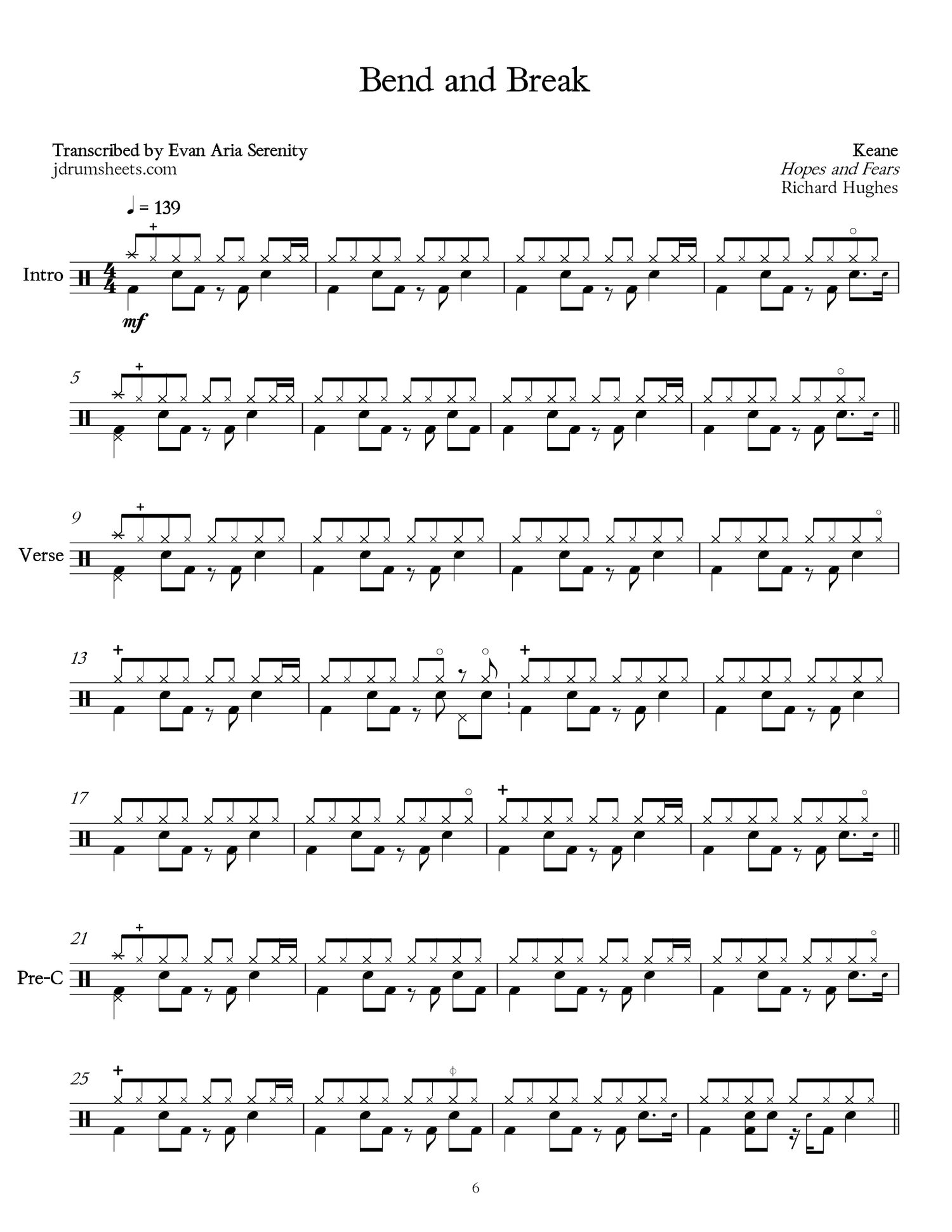 Bend and Break

Transcribed by Evan Aria Serenity
jdrumsheets.com

Keane
Hopes and Fears
Richard Hughes

♩ = 139

Intro

mf

5

9

Verse

13

17

21

Pre-C

25

6